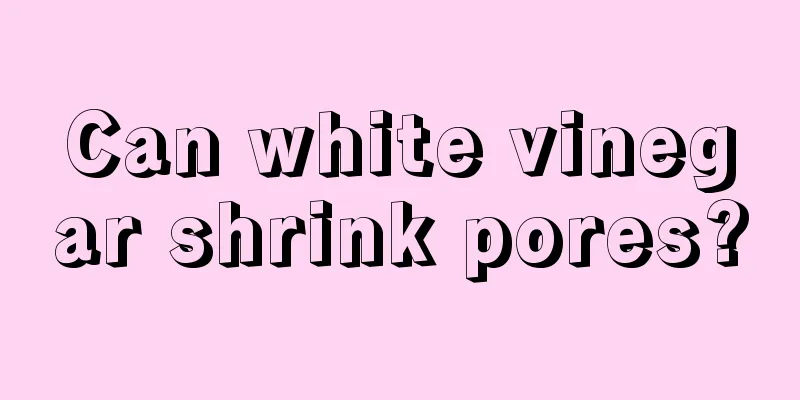 Can white vinegar shrink pores?